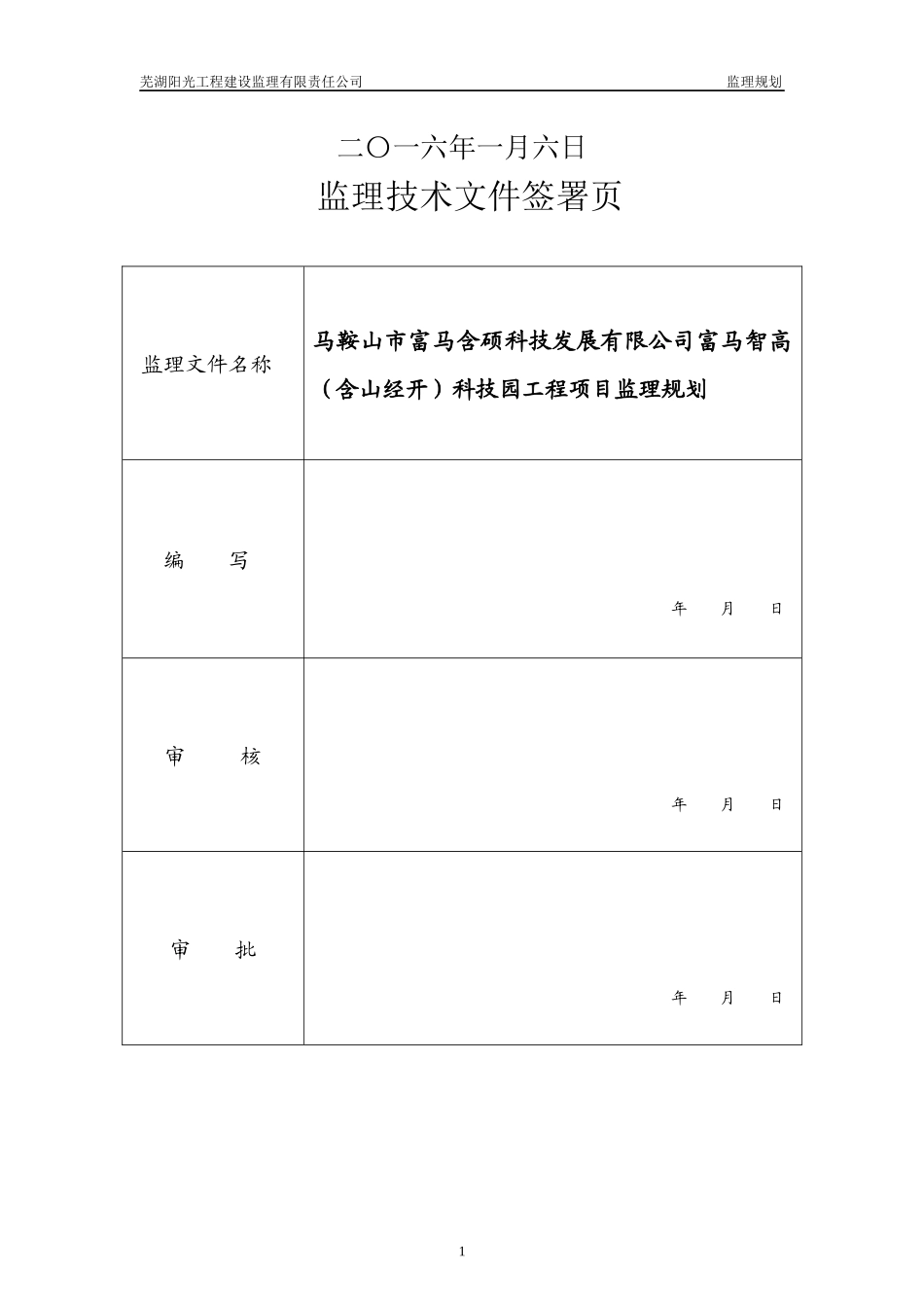 芜湖阳光工程建设监理有限责任公司 监理规划

二〇一六年一月六日

监理技术文件签署页

| 监理文件名称 | 马鞍山市富马含硕科技发展有限公司富马智高（含山经开）科技园工程项目监理规划 |
|---|---|
| 编　　写 | 年　月　日 |
| 审　　核 | 年　月　日 |
| 审　　批 | 年　月　日 |

1